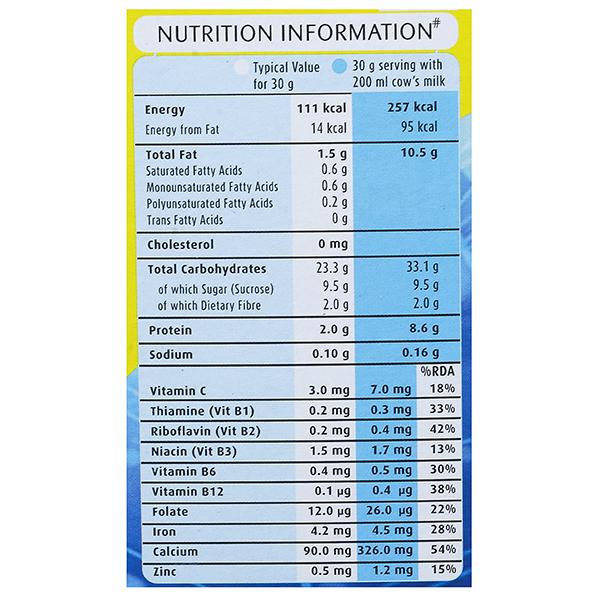 NUTRITION INFORMATION#

| | Typical Value for 30 g | 30 g serving with 200 ml cow's milk | |
|---|---|---|---|
| Energy | 111 kcal | 257 kcal | |
| Energy from Fat | 14 kcal | 95 kcal | |
| Total Fat | 1.5 g | 10.5 g | |
| Saturated Fatty Acids | 0.6 g | | |
| Monounsaturated Fatty Acids | 0.6 g | | |
| Polyunsaturated Fatty Acids | 0.2 g | | |
| Trans Fatty Acids | 0 g | | |
| Cholesterol | 0 mg | | |
| Total Carbohydrates | 23.3 g | 33.1 g | |
| of which Sugar (Sucrose) | 9.5 g | 9.5 g | |
| of which Dietary Fibre | 2.0 g | 2.0 g | |
| Protein | 2.0 g | 8.6 g | |
| Sodium | 0.10 g | 0.16 g | |
| | | | %RDA |
| Vitamin C | 3.0 mg | 7.0 mg | 18% |
| Thiamine (Vit B1) | 0.2 mg | 0.3 mg | 33% |
| Riboflavin (Vit B2) | 0.2 mg | 0.4 mg | 42% |
| Niacin (Vit B3) | 1.5 mg | 1.7 mg | 13% |
| Vitamin B6 | 0.4 mg | 0.5 mg | 30% |
| Vitamin B12 | 0.1 µg | 0.4 µg | 38% |
| Folate | 12.0 µg | 26.0 µg | 22% |
| Iron | 4.2 mg | 4.5 mg | 28% |
| Calcium | 90.0 mg | 326.0 mg | 54% |
| Zinc | 0.5 mg | 1.2 mg | 15% |